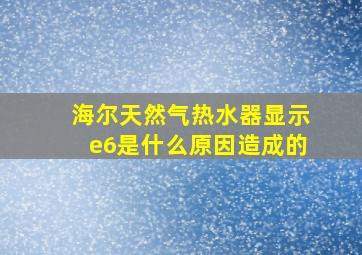 海尔天然气热水器显示e6是什么原因造成的